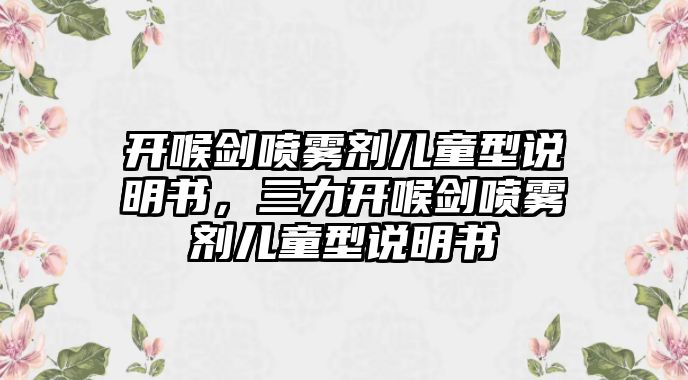 开喉剑喷雾剂儿童型说明书，三力开喉剑喷雾剂儿童型说明书